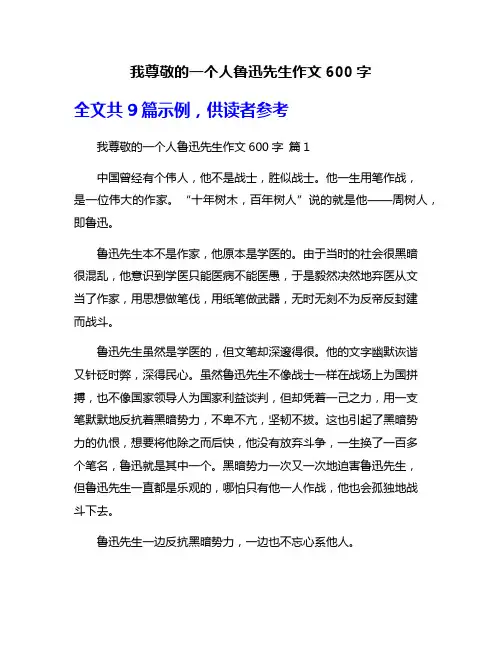 我尊敬的一个人鲁迅先生作文 600 字

全文共 9 篇示例，供读者参考

我尊敬的一个人鲁迅先生作文 600 字 篇 1

中国曾经有个伟人，他不是战士，胜似战士。他一生用笔作战，是一位伟大的作家。“十年树木，百年树人”说的就是他——周树人，即鲁迅。

鲁迅先生本不是作家，他原本是学医的。由于当时的社会很黑暗很混乱，他意识到学医只能医病不能医愚，于是毅然决然地弃医从文当了作家，用思想做笔伐，用纸笔做武器，无时无刻不为反帝反封建而战斗。

鲁迅先生虽然是学医的，但文笔却深邃得很。他的文字幽默诙谐又针砭时弊，深得民心。虽然鲁迅先生不像战士一样在战场上为国拼搏，也不像国家领导人为国家利益谈判，但却凭着一己之力，用一支笔默默地反抗着黑暗势力，不卑不亢，坚韧不拔。这也引起了黑暗势力的仇恨，想要将他除之而后快，他没有放弃斗争，一生换了一百多个笔名，鲁迅就是其中一个。黑暗势力一次又一次地迫害鲁迅先生，但鲁迅先生一直都是乐观的，哪怕只有他一人作战，他也会孤独地战斗下去。

鲁迅先生一边反抗黑暗势力，一边也不忘心系他人。